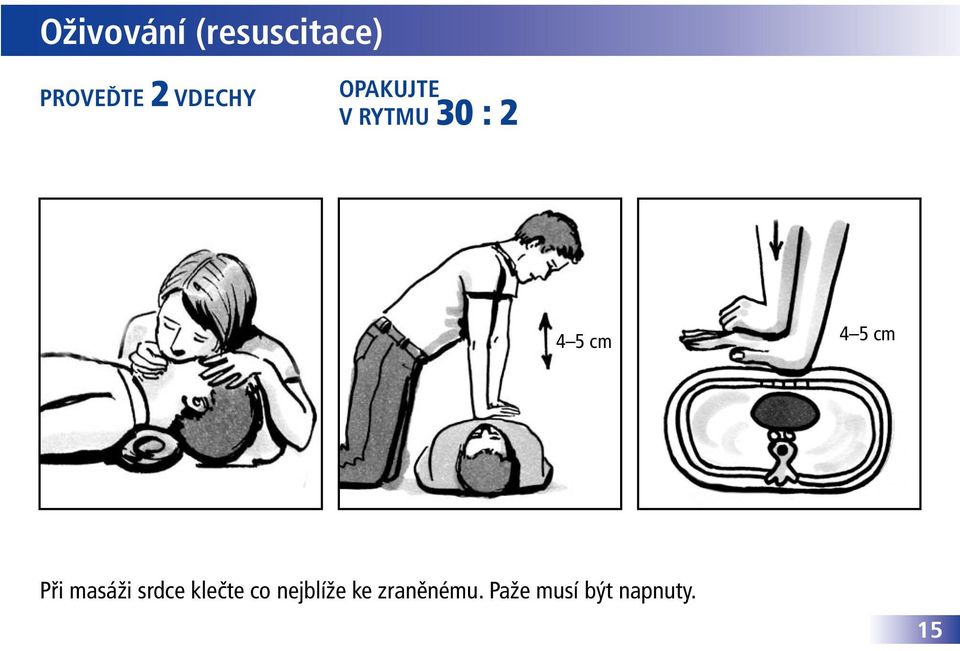 Oživování (resuscitace)

PROVEĎTE 2 VDECHY

OPAKUJTE V RYTMU 30 : 2

4–5 cm

4–5 cm

Při masáži srdce klečte co nejblíže ke zraněnému. Paže musí být napnuty.

15